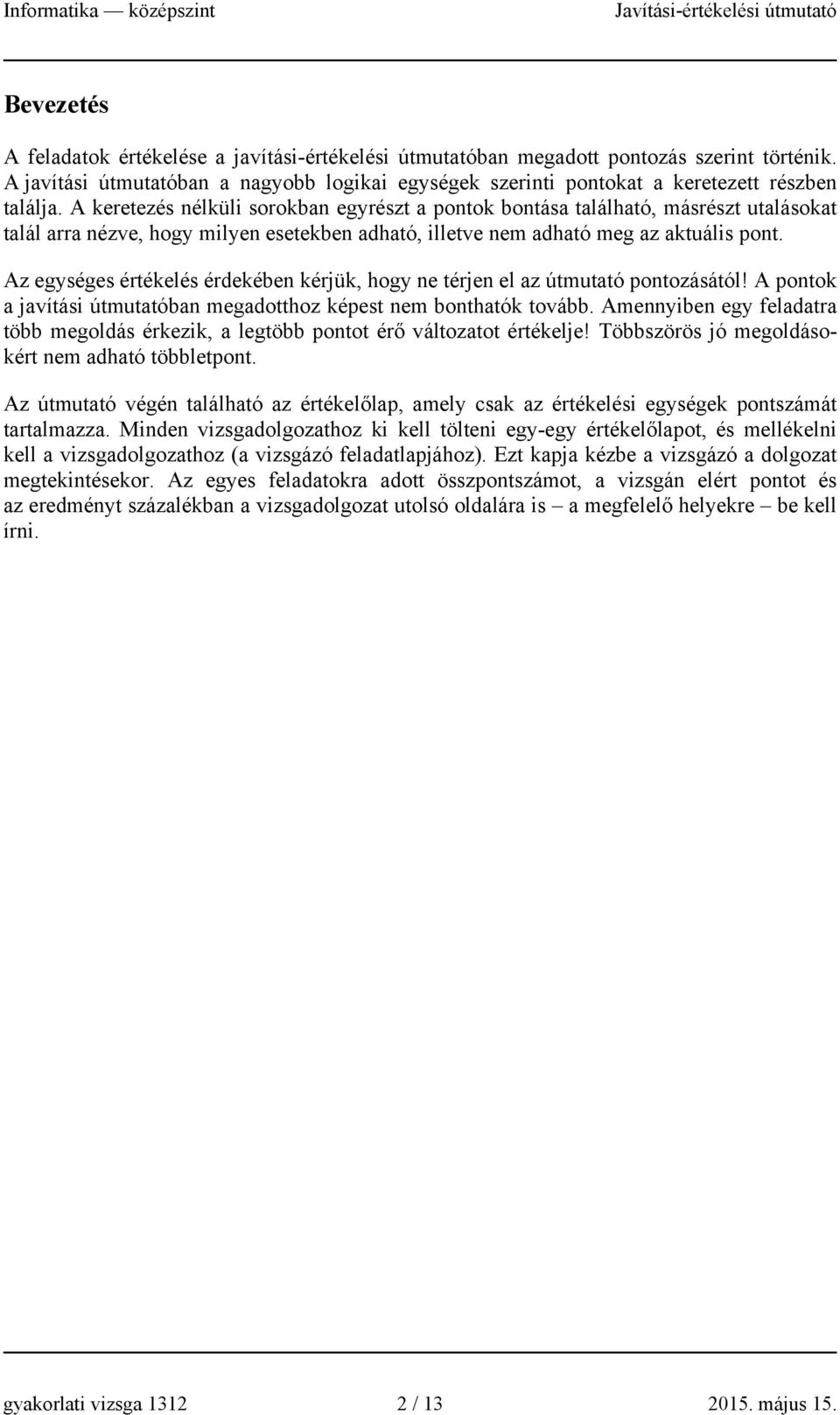 Informatika — középszint Javítási-értékelési útmutató

Bevezetés

A feladatok értékelése a javítási-értékelési útmutatóban megadott pontozás szerint történik. A javítási útmutatóban a nagyobb logikai egységek szerinti pontokat a keretezett részben találja. A keretezés nélküli sorokban egyrészt a pontok bontása található, másrészt utalásokat talál arra nézve, hogy milyen esetekben adható, illetve nem adható meg az aktuális pont.

Az egységes értékelés érdekében kérjük, hogy ne térjen el az útmutató pontozásától! A pontok a javítási útmutatóban megadotthoz képest nem bonthatók tovább. Amennyiben egy feladatra több megoldás érkezik, a legtöbb pontot érő változatot értékelje! Többszörös jó megoldásokért nem adható többletpont.

Az útmutató végén található az értékelőlap, amely csak az értékelési egységek pontszámát tartalmazza. Minden vizsgadolgozathoz ki kell tölteni egy-egy értékelőlapot, és mellékelni kell a vizsgadolgozathoz (a vizsgázó feladatlapjához). Ezt kapja kézbe a vizsgázó a dolgozat megtekintésekor. Az egyes feladatokra adott összpontszámot, a vizsgán elért pontot és az eredményt százalékban a vizsgadolgozat utolsó oldalára is – a megfelelő helyekre – be kell írni.

gyakorlati vizsga 1312 2 / 13 2015. május 15.